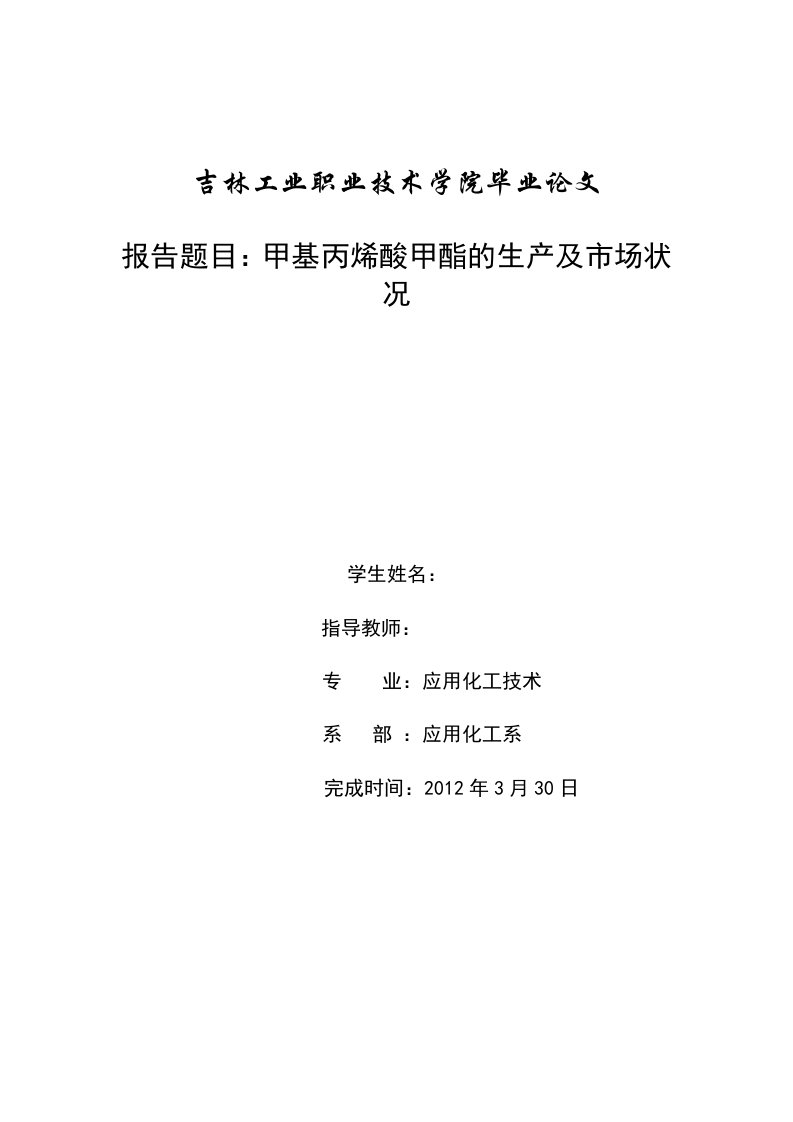 吉林工业职业技术学院毕业论文

报告题目：甲基丙烯酸甲酯的生产及市场状况

学生姓名：

指导教师：

专　　业：应用化工技术

系　　部 ：应用化工系

完成时间：2012 年 3 月 30 日